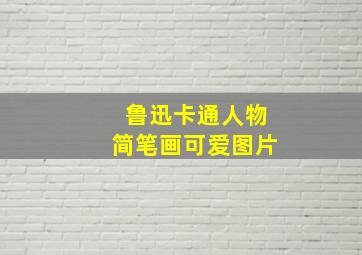 鲁迅卡通人物
简笔画可爱图片